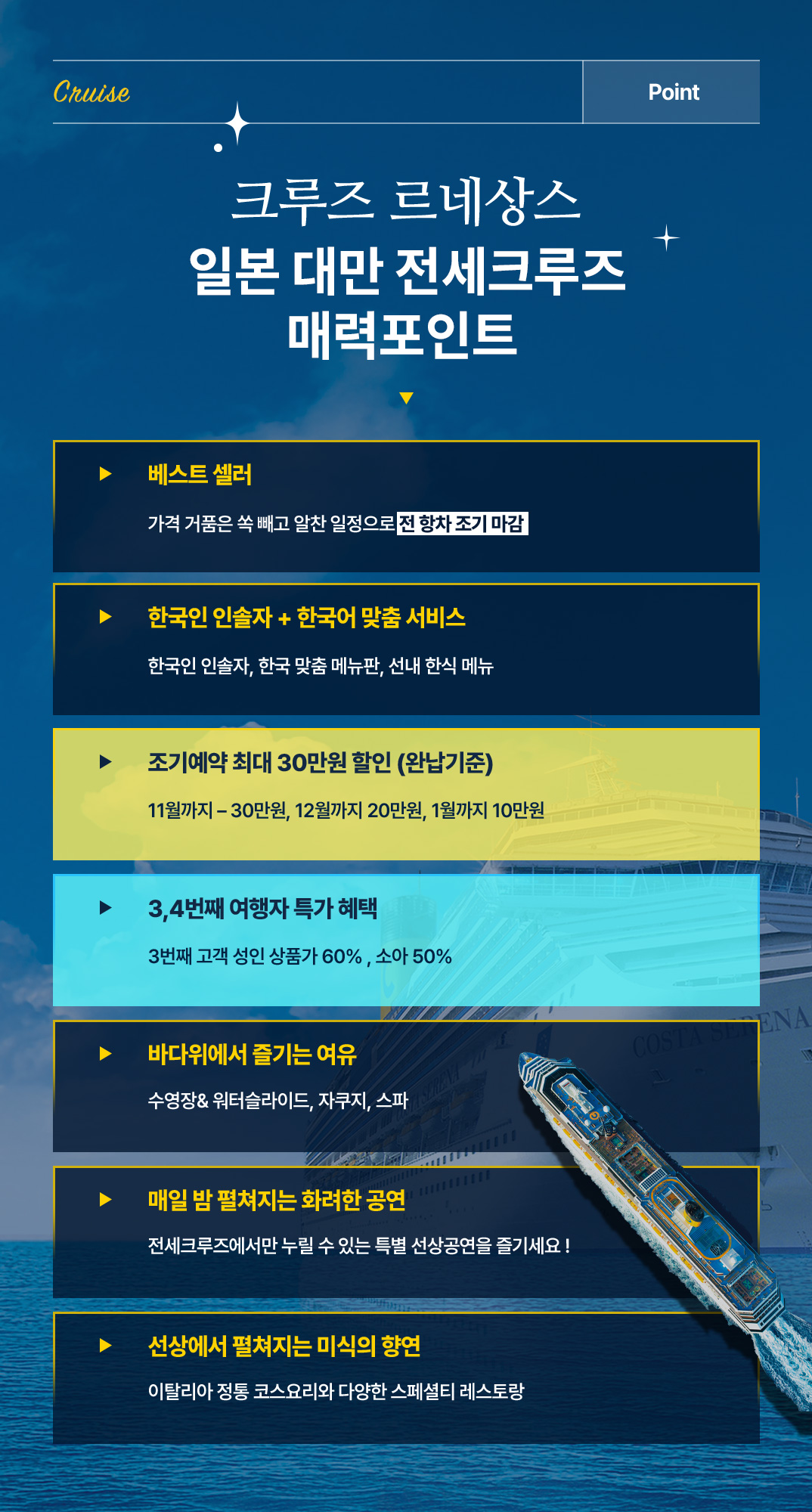 Cruise

Point

크루즈 르네상스
일본 대만 전세크루즈
매력포인트

▶ 베스트 셀러

가격 거품은 쏙 빼고 알찬 일정으로 전 항차 조기 마감

▶ 한국인 인솔자 + 한국어 맞춤 서비스

한국인 인솔자, 한국 맞춤 메뉴판, 선내 한식 메뉴

▶ 조기예약 최대 30만원 할인 (완납기준)

11월까지 – 30만원, 12월까지 20만원, 1월까지 10만원

▶ 3,4번째 여행자 특가 혜택

3번째 고객 성인 상품가 60% , 소아 50%

▶ 바다위에서 즐기는 여유

수영장& 워터슬라이드, 자쿠지, 스파

▶ 매일 밤 펼쳐지는 화려한 공연

전세크루즈에서만 누릴 수 있는 특별 선상공연을 즐기세요 !

▶ 선상에서 펼쳐지는 미식의 향연

이탈리아 정통 코스요리와 다양한 스페셜티 레스토랑

COSTA SERENA